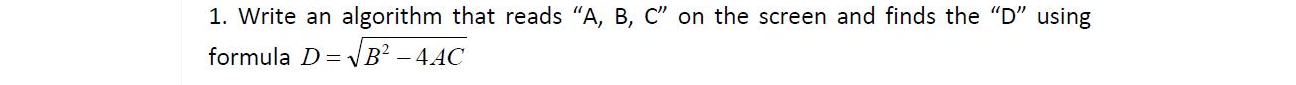 1. Write an algorithm that reads “A, B, C” on the screen and finds the “D” using formula $D = \sqrt{B^2 - 4AC}$